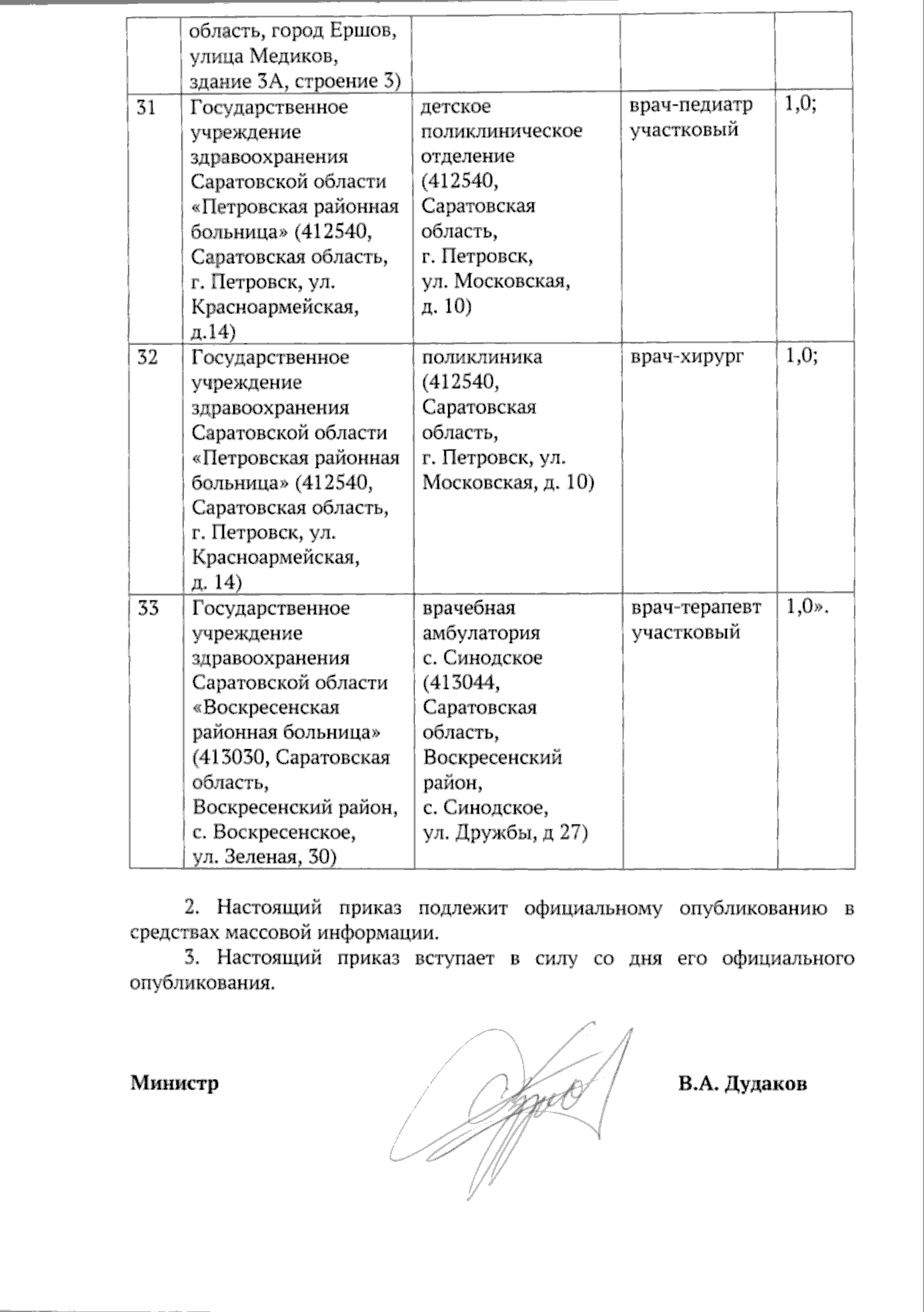 | | область, город Ершов, улица Медиков, здание 3А, строение 3) | | | |
|---|---|---|---|---|
| 31 | Государственное учреждение здравоохранения Саратовской области «Петровская районная больница» (412540, Саратовская область, г. Петровск, ул. Красноармейская, д.14) | детское поликлиническое отделение (412540, Саратовская область, г. Петровск, ул. Московская, д. 10) | врач-педиатр участковый | 1,0; |
| 32 | Государственное учреждение здравоохранения Саратовской области «Петровская районная больница» (412540, Саратовская область, г. Петровск, ул. Красноармейская, д. 14) | поликлиника (412540, Саратовская область, г. Петровск, ул. Московская, д. 10) | врач-хирург | 1,0; |
| 33 | Государственное учреждение здравоохранения Саратовской области «Воскресенская районная больница» (413030, Саратовская область, Воскресенский район, с. Воскресенское, ул. Зеленая, 30) | врачебная амбулатория с. Синодское (413044, Саратовская область, Воскресенский район, с. Синодское, ул. Дружбы, д 27) | врач-терапевт участковый | 1,0». |

2. Настоящий приказ подлежит официальному опубликованию в средствах массовой информации.

3. Настоящий приказ вступает в силу со дня его официального опубликования.

Министр В.А. Дудаков